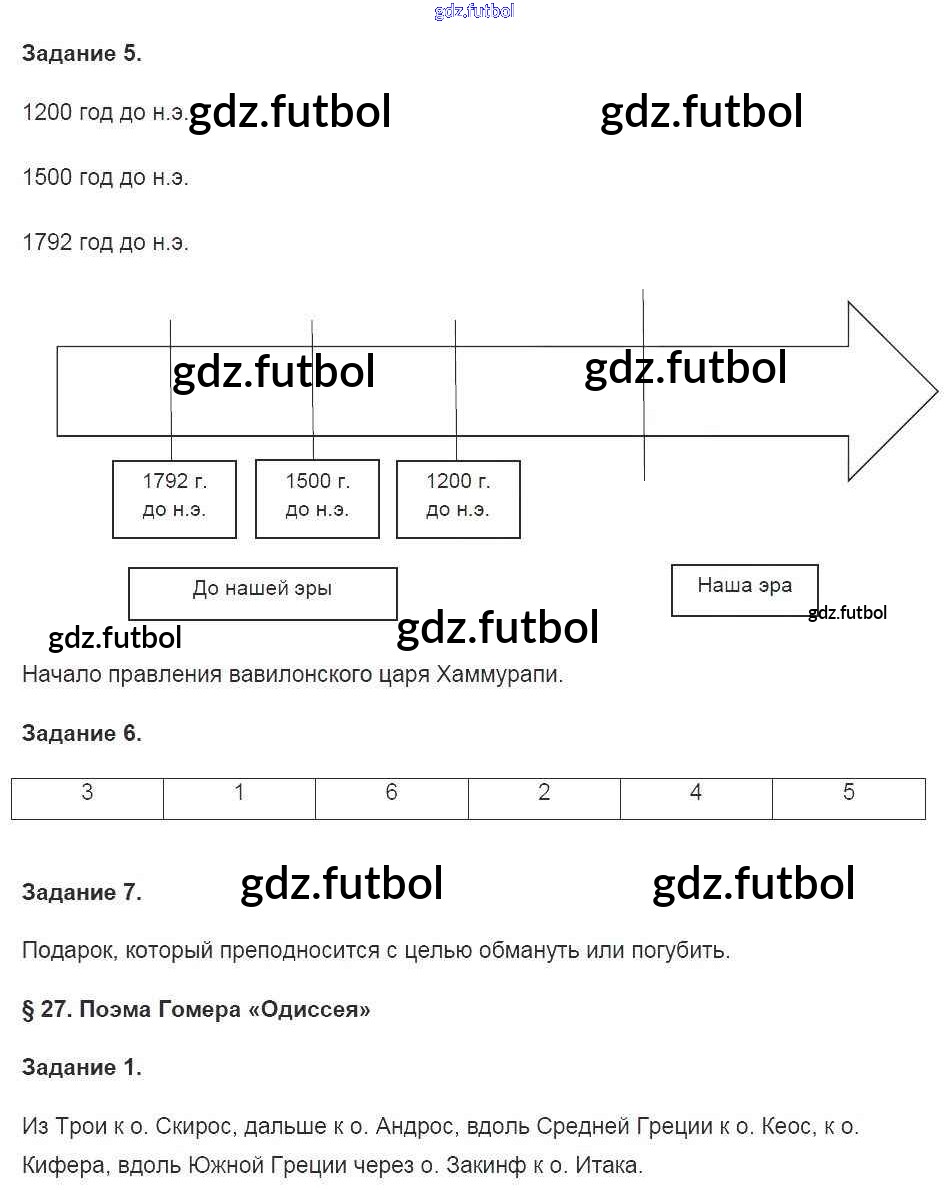 Задание 5.

1200 год до н.э.

1500 год до н.э.

1792 год до н.э.

1792 г.
до н.э.

1500 г.
до н.э.

1200 г.
до н.э.

До нашей эры

Наша эра

Начало правления вавилонского царя Хаммурапи.

Задание 6.

| 3 | 1 | 6 | 2 | 4 | 5 |
|---|---|---|---|---|---|

Задание 7.

Подарок, который преподносится с целью обмануть или погубить.

§ 27. Поэма Гомера «Одиссея»

Задание 1.

Из Трои к о. Скирос, дальше к о. Андрос, вдоль Средней Греции к о. Кеос, к о. Кифера, вдоль Южной Греции через о. Закинф к о. Итака.

gdz.futbol